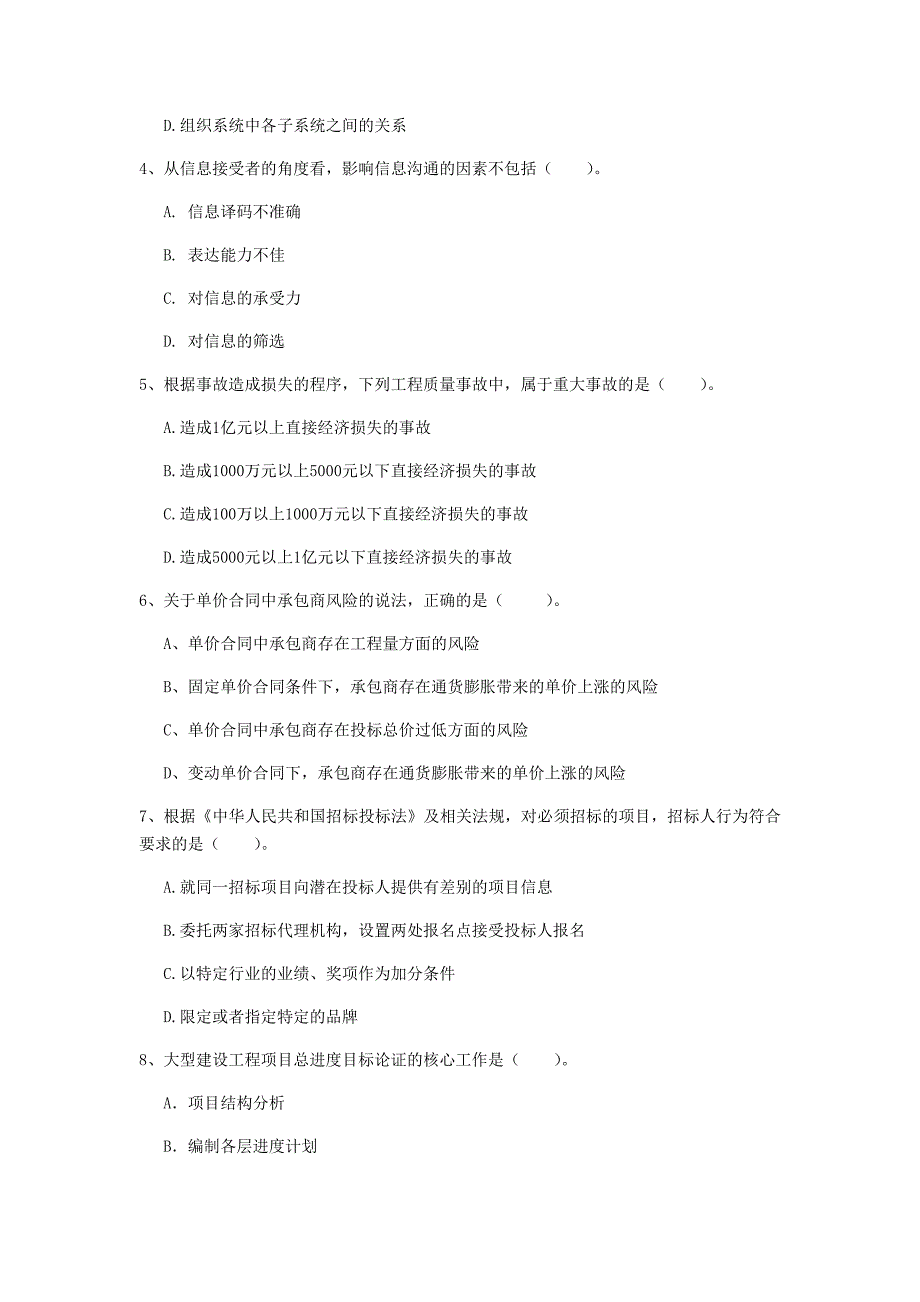 D.组织系统中各子系统之间的关系

4、从信息接受者的角度看，影响信息沟通的因素不包括（　　）。

A. 信息译码不准确

B. 表达能力不佳

C. 对信息的承受力

D. 对信息的筛选

5、根据事故造成损失的程序，下列工程质量事故中，属于重大事故的是（　　）。

A.造成1亿元以上直接经济损失的事故

B.造成1000万元以上5000元以下直接经济损失的事故

C.造成100万以上1000万元以下直接经济损失的事故

D.造成5000元以上1亿元以下直接经济损失的事故

6、关于单价合同中承包商风险的说法，正确的是（　　）。

A、单价合同中承包商存在工程量方面的风险

B、固定单价合同条件下，承包商存在通货膨胀带来的单价上涨的风险

C、单价合同中承包商存在投标总价过低方面的风险

D、变动单价合同下，承包商存在通货膨胀带来的单价上涨的风险

7、根据《中华人民共和国招标投标法》及相关法规，对必须招标的项目，招标人行为符合要求的是（　　）。

A.就同一招标项目向潜在投标人提供有差别的项目信息

B.委托两家招标代理机构，设置两处报名点接受投标人报名

C.以特定行业的业绩、奖项作为加分条件

D.限定或者指定特定的品牌

8、大型建设工程项目总进度目标论证的核心工作是（　　）。

A. 项目结构分析

B. 编制各层进度计划